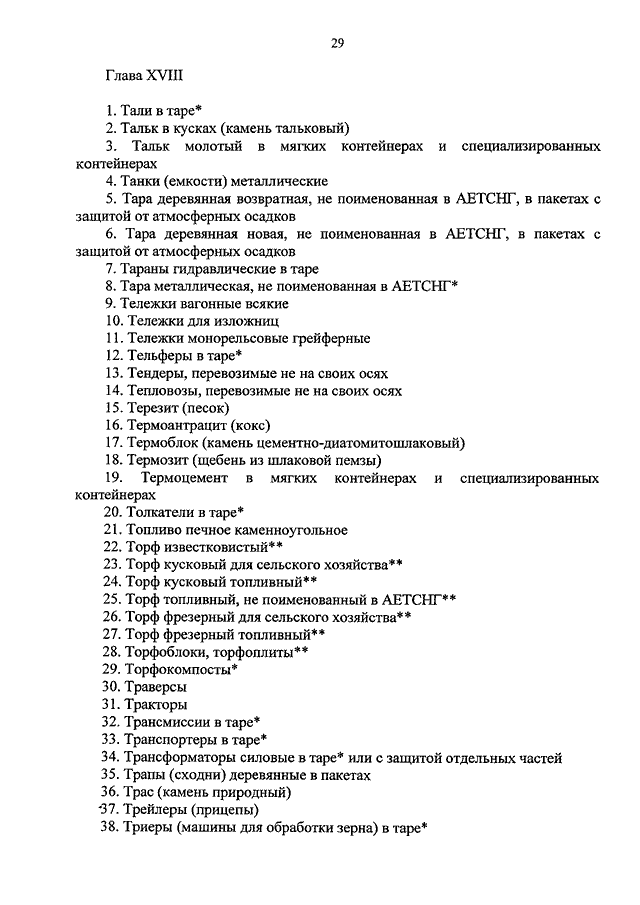 29

Глава XVIII

1. Тали в таре*
2. Тальк в кусках (камень тальковый)
3. Тальк молотый в мягких контейнерах и специализированных контейнерах
4. Танки (емкости) металлические
5. Тара деревянная возвратная, не поименованная в АЕТСНГ, в пакетах с защитой от атмосферных осадков
6. Тара деревянная новая, не поименованная в АЕТСНГ, в пакетах с защитой от атмосферных осадков
7. Тараны гидравлические в таре
8. Тара металлическая, не поименованная в АЕТСНГ*
9. Тележки вагонные всякие
10. Тележки для изложниц
11. Тележки монорельсовые грейферные
12. Тельферы в таре*
13. Тендеры, перевозимые не на своих осях
14. Тепловозы, перевозимые не на своих осях
15. Терезит (песок)
16. Термоантрацит (кокс)
17. Термоблок (камень цементно-диатомитошлаковый)
18. Термозит (щебень из шлаковой пемзы)
19. Термоцемент в мягких контейнерах и специализированных контейнерах
20. Толкатели в таре*
21. Топливо печное каменноугольное
22. Торф известковистый**
23. Торф кусковый для сельского хозяйства**
24. Торф кусковый топливный**
25. Торф топливный, не поименованный в АЕТСНГ**
26. Торф фрезерный для сельского хозяйства**
27. Торф фрезерный топливный**
28. Торфоблоки, торфоплиты**
29. Торфокомпосты*
30. Траверсы
31. Тракторы
32. Трансмиссии в таре*
33. Транспортеры в таре*
34. Трансформаторы силовые в таре* или с защитой отдельных частей
35. Трапы (сходни) деревянные в пакетах
36. Трас (камень природный)
37. Трейлеры (прицепы)
38. Триеры (машины для обработки зерна) в таре*